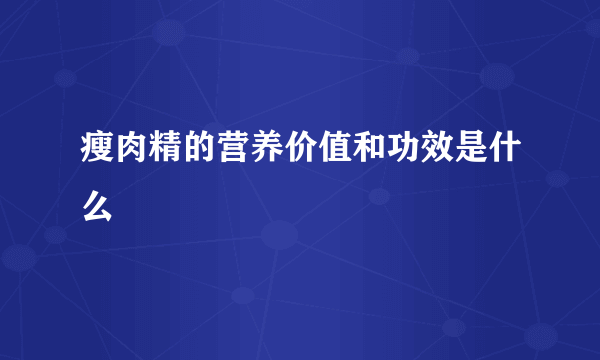 瘦肉精的营养价值和功效是什么